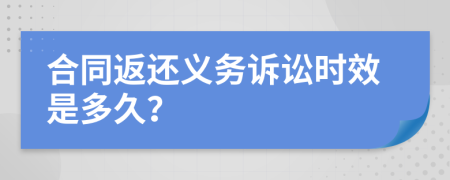 合同返还义务诉讼时效是多久?